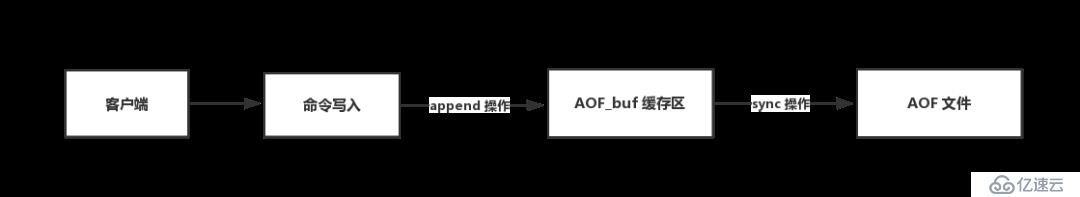 客户端

命令写入

append 操作

AOF_buf 缓存区

sync 操作

AOF 文件

亿速云